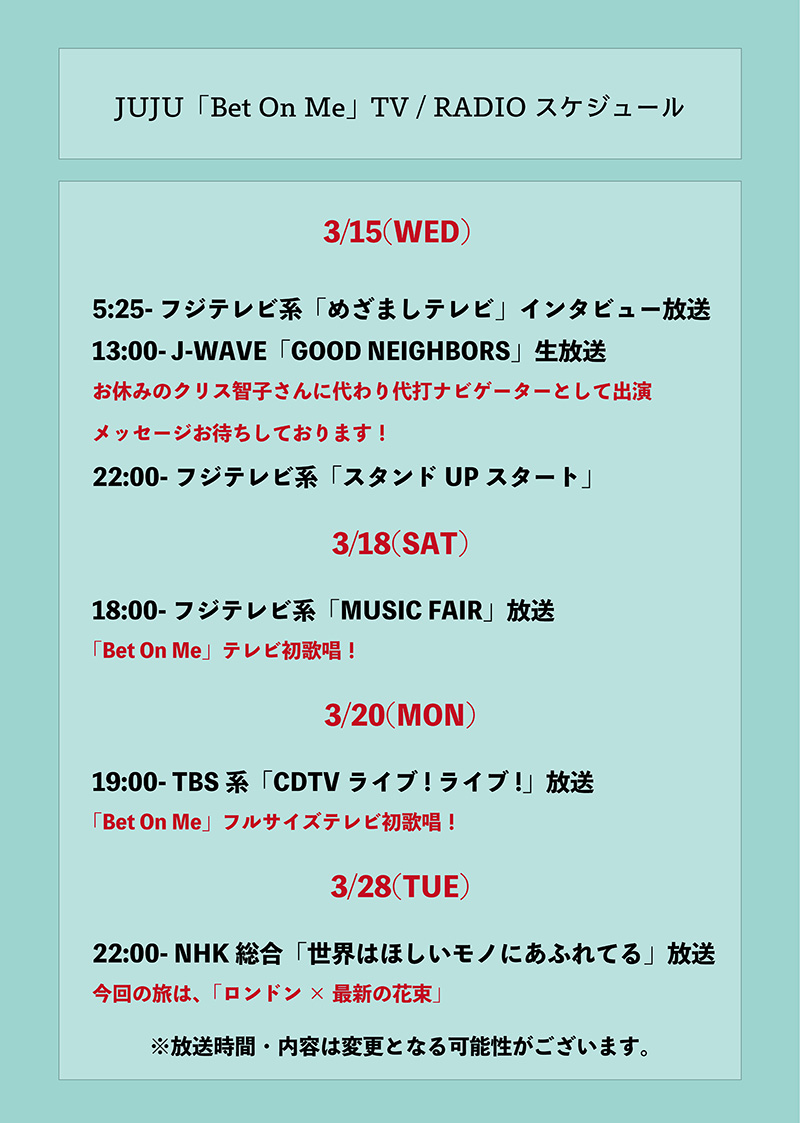 JUJU「Bet On Me」TV / RADIO スケジュール

3/15(WED)

5:25- フジテレビ系「めざましテレビ」インタビュー放送
13:00- J-WAVE「GOOD NEIGHBORS」生放送
お休みのクリス智子さんに代わり代打ナビゲーターとして出演
メッセージお待ちしております！
22:00- フジテレビ系「スタンド UP スタート」

3/18(SAT)

18:00- フジテレビ系「MUSIC FAIR」放送
「Bet On Me」テレビ初歌唱！

3/20(MON)

19:00- TBS 系「CDTV ライブ！ライブ！」放送
「Bet On Me」フルサイズテレビ初歌唱！

3/28(TUE)

22:00- NHK 総合「世界はほしいモノにあふれてる」放送
今回の旅は、「ロンドン × 最新の花束」

※放送時間・内容は変更となる可能性がございます。